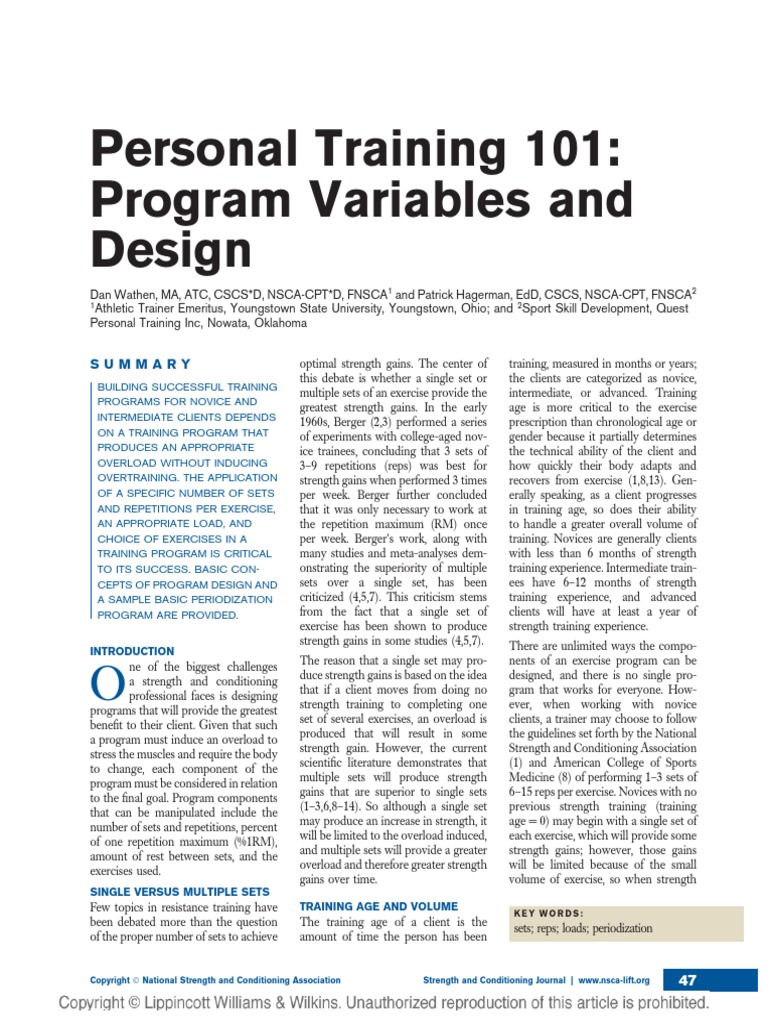 Personal Training 101: Program Variables and Design

Dan Wathen, MA, ATC, CSCS*D, NSCA-CPT*D, FNSCA$^1$ and Patrick Hagerman, EdD, CSCS, NSCA-CPT, FNSCA$^2$
$^1$Athletic Trainer Emeritus, Youngstown State University, Youngstown, Ohio; and $^2$Sport Skill Development, Quest Personal Training Inc, Nowata, Oklahoma

SUMMARY

BUILDING SUCCESSFUL TRAINING PROGRAMS FOR NOVICE AND INTERMEDIATE CLIENTS DEPENDS ON A TRAINING PROGRAM THAT PRODUCES AN APPROPRIATE OVERLOAD WITHOUT INDUCING OVERTRAINING. THE APPLICATION OF A SPECIFIC NUMBER OF SETS AND REPETITIONS PER EXERCISE, AN APPROPRIATE LOAD, AND CHOICE OF EXERCISES IN A TRAINING PROGRAM IS CRITICAL TO ITS SUCCESS. BASIC CONCEPTS OF PROGRAM DESIGN AND A SAMPLE BASIC PERIODIZATION PROGRAM ARE PROVIDED.

INTRODUCTION

One of the biggest challenges a strength and conditioning professional faces is designing programs that will provide the greatest benefit to their client. Given that such a program must induce an overload to stress the muscles and require the body to change, each component of the program must be considered in relation to the final goal. Program components that can be manipulated include the number of sets and repetitions, percent of one repetition maximum (%1RM), amount of rest between sets, and the exercises used.

SINGLE VERSUS MULTIPLE SETS

Few topics in resistance training have been debated more than the question of the proper number of sets to achieve optimal strength gains. The center of this debate is whether a single set or multiple sets of an exercise provide the greatest strength gains. In the early 1960s, Berger (2,3) performed a series of experiments with college-aged novice trainees, concluding that 3 sets of 3–9 repetitions (reps) was best for strength gains when performed 3 times per week. Berger further concluded that it was only necessary to work at the repetition maximum (RM) once per week. Berger's work, along with many studies and meta-analyses demonstrating the superiority of multiple sets over a single set, has been criticized (4,5,7). This criticism stems from the fact that a single set of exercise has been shown to produce strength gains in some studies (4,5,7).

The reason that a single set may produce strength gains is based on the idea that if a client moves from doing no strength training to completing one set of several exercises, an overload is produced that will result in some strength gain. However, the current scientific literature demonstrates that multiple sets will produce strength gains that are superior to single sets (1–3,6,8–14). So although a single set may produce an increase in strength, it will be limited to the overload induced, and multiple sets will provide a greater overload and therefore greater strength gains over time.

TRAINING AGE AND VOLUME

The training age of a client is the amount of time the person has been training, measured in months or years; the clients are categorized as novice, intermediate, or advanced. Training age is more critical to the exercise prescription than chronological age or gender because it partially determines the technical ability of the client and how quickly their body adapts and recovers from exercise (1,8,13). Generally speaking, as a client progresses in training age, so does their ability to handle a greater overall volume of training. Novices are generally clients with less than 6 months of strength training experience. Intermediate trainees have 6–12 months of strength training experience, and advanced clients will have at least a year of strength training experience.

There are unlimited ways the components of an exercise program can be designed, and there is no single program that works for everyone. However, when working with novice clients, a trainer may choose to follow the guidelines set forth by the National Strength and Conditioning Association (1) and American College of Sports Medicine (8) of performing 1–3 sets of 6–15 reps per exercise. Novices with no previous strength training (training age = 0) may begin with a single set of each exercise, which will provide some strength gains; however, those gains will be limited because of the small volume of exercise, so when strength

KEY WORDS:
sets; reps; loads; periodization

Copyright © National Strength and Conditioning Association     Strength and Conditioning Journal | www.nsca-lift.org     47

Copyright © Lippincott Williams & Wilkins. Unauthorized reproduction of this article is prohibited.